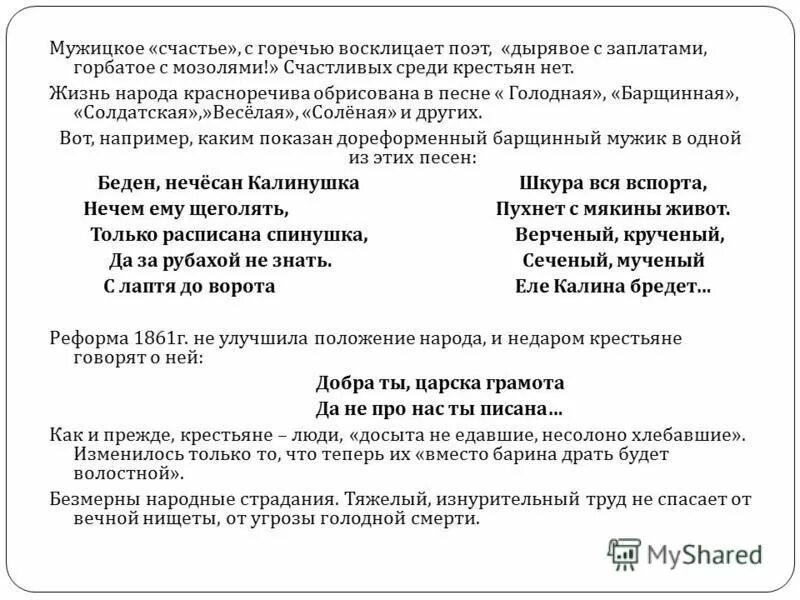 Мужицкое «счастье», с горечью восклицает поэт, «дырявое с заплатами, горбатое с мозолями!» Счастливых среди крестьян нет.

Жизнь народа красноречива обрисована в песне « Голодная», «Барщинная», «Солдатская»,»Весёлая», «Солёная» и других.

Вот, например, каким показан дореформенный барщинный мужик в одной из этих песен:

Беден, нечёсан Калинушка
Нечем ему щеголять,
Только расписана спинушка,
Да за рубахой не знать.
С лаптя до ворота

Шкура вся вспорта,
Пухнет с мякины живот.
Верченый, крученый,
Сеченый, мученый
Еле Калина бредет…

Реформа 1861г. не улучшила положение народа, и недаром крестьяне говорят о ней:

Добра ты, царска грамота
Да не про нас ты писана…

Как и прежде, крестьяне – люди, «досыта не едавшие, несолоно хлебавшие». Изменилось только то, что теперь их «вместо барина драть будет волостной».

Безмерны народные страдания. Тяжелый, изнурительный труд не спасает от вечной нищеты, от угрозы голодной смерти.

MyShared